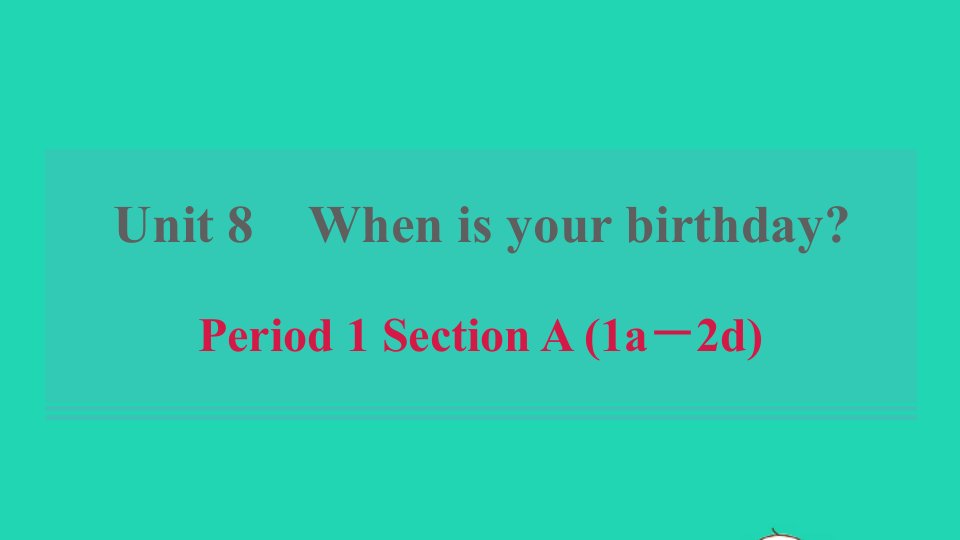 Unit 8 When is your birthday?

Period 1 Section A (1a－2d)